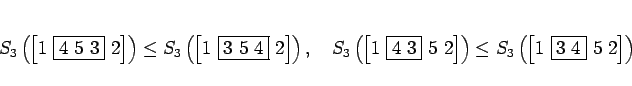 $S_3\left(\left[1\ \boxed{4\ 5\ 3}\ 2\right]\right) \leq S_3\left(\left[1\ \boxed{3\ 5\ 4}\ 2\right]\right), \quad S_3\left(\left[1\ \boxed{4\ 3}\ 5\ 2\right]\right) \leq S_3\left(\left[1\ \boxed{3\ 4}\ 5\ 2\right]\right)$